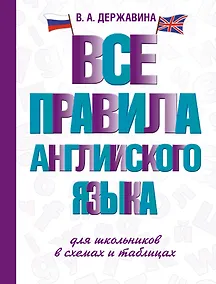 В. А. ДЕРЖАВИНА

ВСЕ ПРАВИЛА АНГЛИЙСКОГО ЯЗЫКА

для школьников в схемах и таблицах